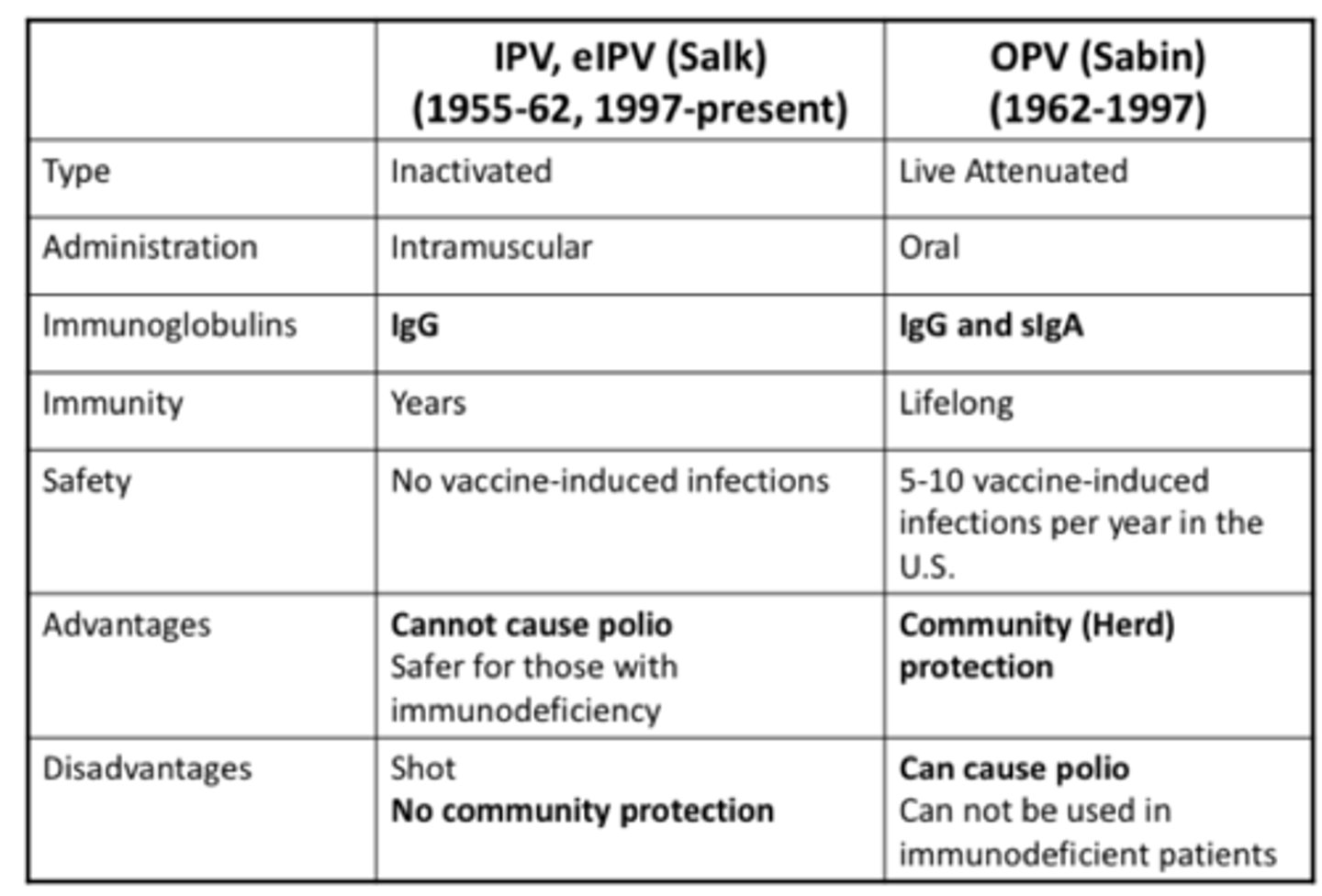 | | IPV, eIPV (Salk) (1955-62, 1997-present) | OPV (Sabin) (1962-1997) |
|---|---|---|
| Type | Inactivated | Live Attenuated |
| Administration | Intramuscular | Oral |
| Immunoglobulins | IgG | IgG and sIgA |
| Immunity | Years | Lifelong |
| Safety | No vaccine-induced infections | 5-10 vaccine-induced infections per year in the U.S. |
| Advantages | Cannot cause polio Safer for those with immunodeficiency | Community (Herd) protection |
| Disadvantages | Shot No community protection | Can cause polio Can not be used in immunodeficient patients |